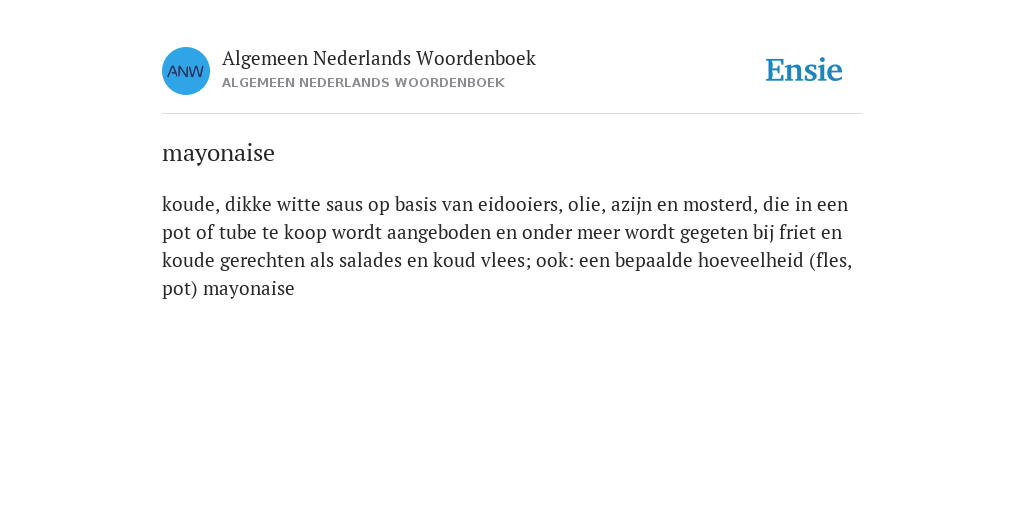 ANW

Algemeen Nederlands Woordenboek
ALGEMEEN NEDERLANDS WOORDENBOEK

Ensie

mayonaise

koude, dikke witte saus op basis van eidooiers, olie, azijn en mosterd, die in een pot of tube te koop wordt aangeboden en onder meer wordt gegeten bij friet en koude gerechten als salades en koud vlees; ook: een bepaalde hoeveelheid (fles, pot) mayonaise